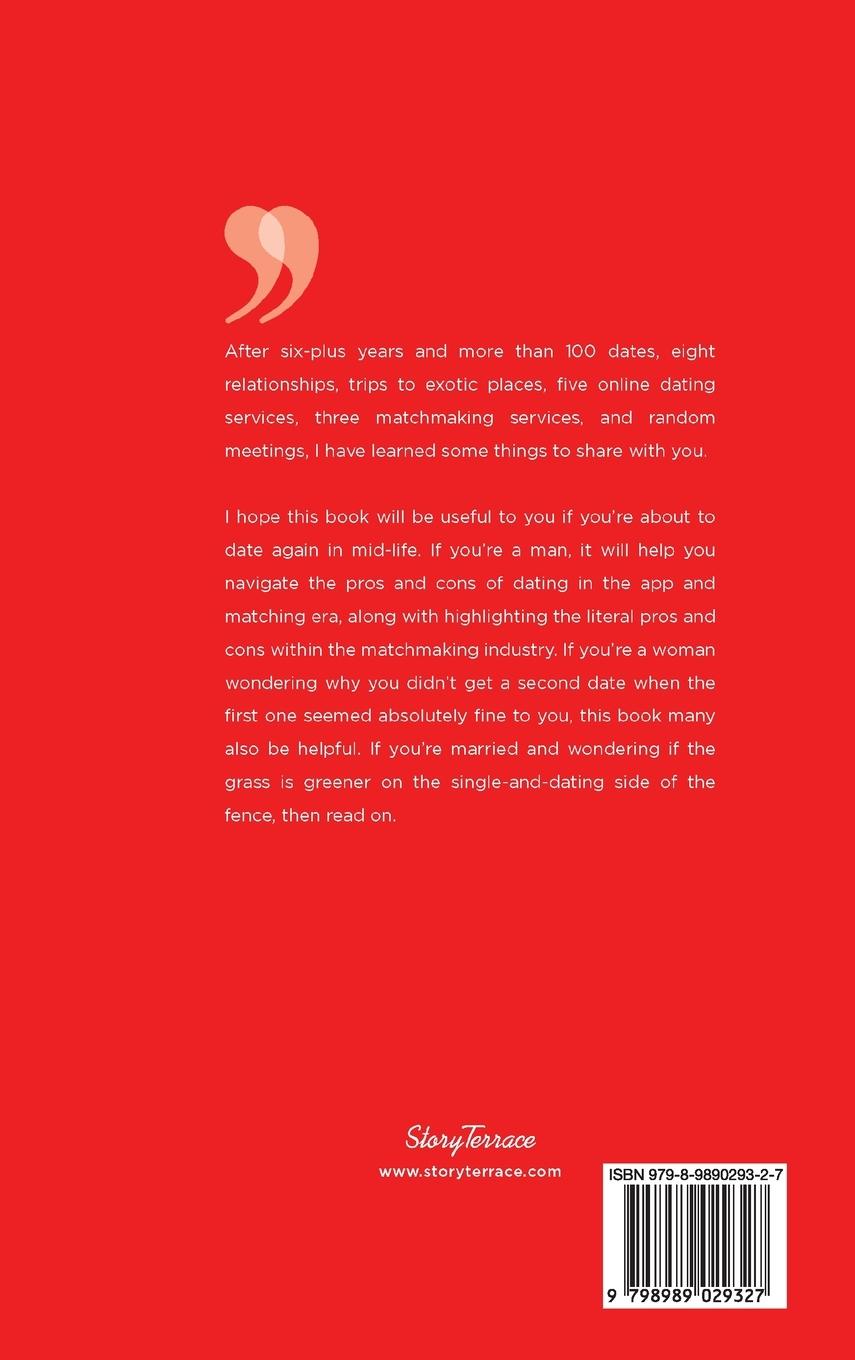 After six-plus years and more than 100 dates, eight relationships, trips to exotic places, five online dating services, three matchmaking services, and random meetings, I have learned some things to share with you.

I hope this book will be useful to you if you're about to date again in mid-life. If you're a man, it will help you navigate the pros and cons of dating in the app and matching era, along with highlighting the literal pros and cons within the matchmaking industry. If you're a woman wondering why you didn't get a second date when the first one seemed absolutely fine to you, this book many also be helpful. If you're married and wondering if the grass is greener on the single-and-dating side of the fence, then read on.

StoryTerrace
www.storyterrace.com

ISBN 979-8-9890293-2-7

9 798989 029327